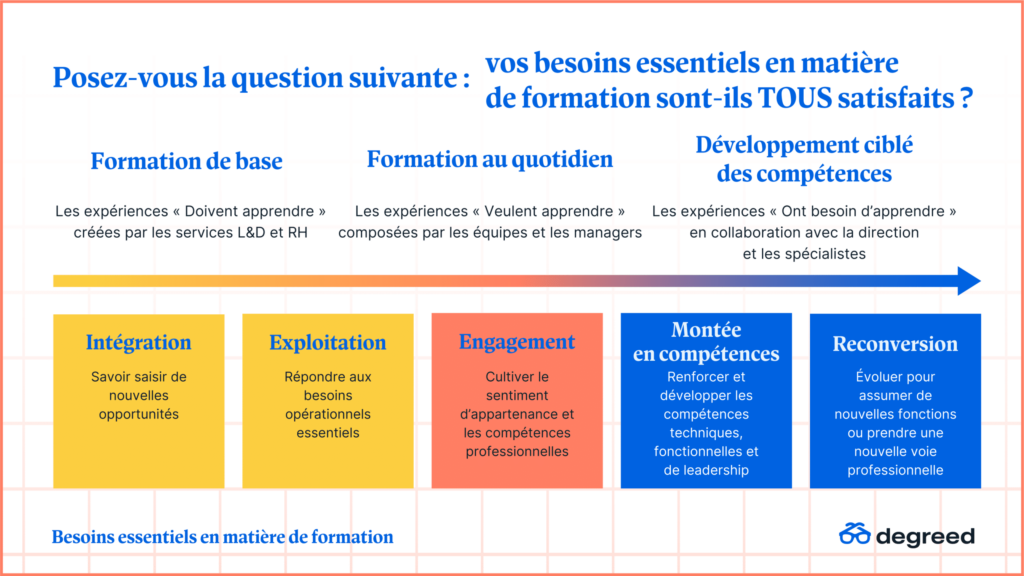 Posez-vous la question suivante : vos besoins essentiels en matière de formation sont-ils TOUS satisfaits ?

Formation de base

Les expériences « Doivent apprendre » créées par les services L&D et RH

Formation au quotidien

Les expériences « Veulent apprendre » composées par les équipes et les managers

Développement ciblé des compétences

Les expériences « Ont besoin d'apprendre » en collaboration avec la direction et les spécialistes

Intégration

Savoir saisir de nouvelles opportunités

Exploitation

Répondre aux besoins opérationnels essentiels

Engagement

Cultiver le sentiment d'appartenance et les compétences professionnelles

Montée en compétences

Renforcer et développer les compétences techniques, fonctionnelles et de leadership

Reconversion

Évoluer pour assumer de nouvelles fonctions ou prendre une nouvelle voie professionnelle

Besoins essentiels en matière de formation

degreed